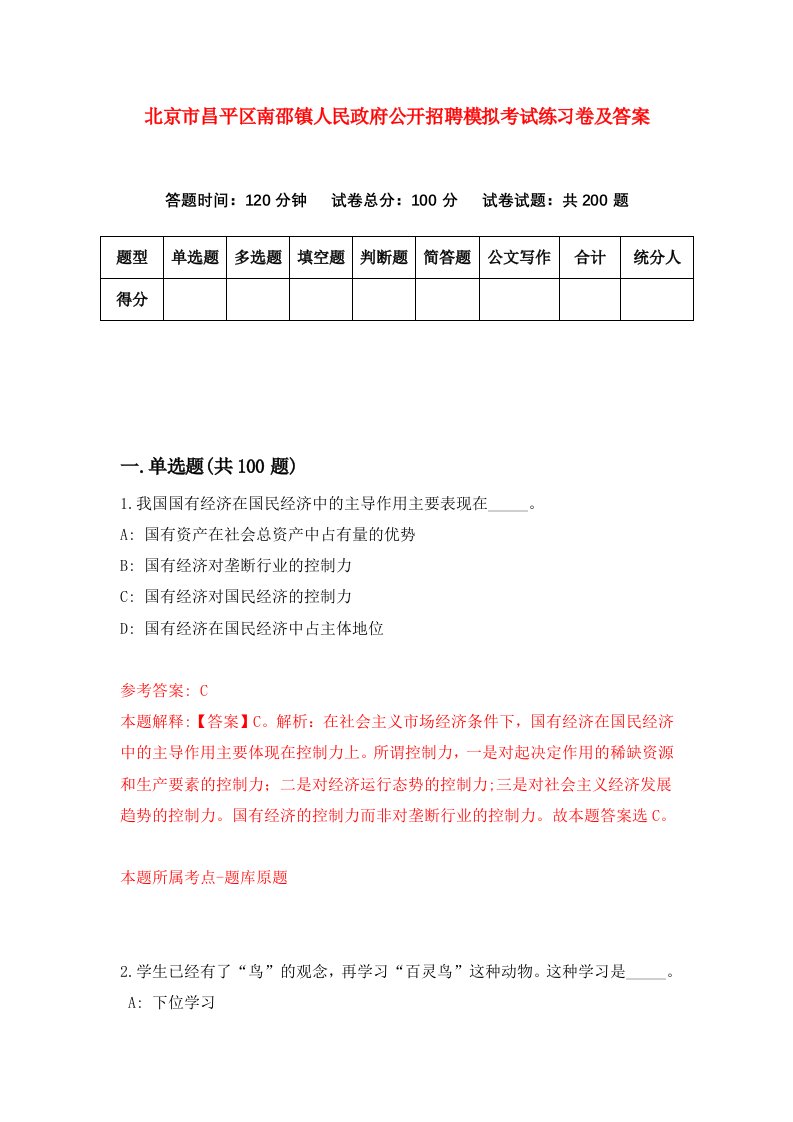 北京市昌平区南邵镇人民政府公开招聘模拟考试练习卷及答案

答题时间：120 分钟　试卷总分：100 分　试卷试题：共 200 题

| 题型 | 单选题 | 多选题 | 填空题 | 判断题 | 简答题 | 公文写作 | 合计 | 统分人 |
|---|---|---|---|---|---|---|---|---|
| 得分 | | | | | | | | |

一.单选题(共 100 题)

1.我国国有经济在国民经济中的主导作用主要表现在_____。
A: 国有资产在社会总资产中占有量的优势
B: 国有经济对垄断行业的控制力
C: 国有经济对国民经济的控制力
D: 国有经济在国民经济中占主体地位

参考答案: C
本题解释:【答案】C。解析：在社会主义市场经济条件下，国有经济在国民经济中的主导作用主要体现在控制力上。所谓控制力，一是对起决定作用的稀缺资源和生产要素的控制力；二是对经济运行态势的控制力;三是对社会主义经济发展趋势的控制力。国有经济的控制力而非对垄断行业的控制力。故本题答案选 C。

本题所属考点-题库原题

2.学生已经有了“鸟”的观念，再学习“百灵鸟”这种动物。这种学习是_____。
A: 下位学习